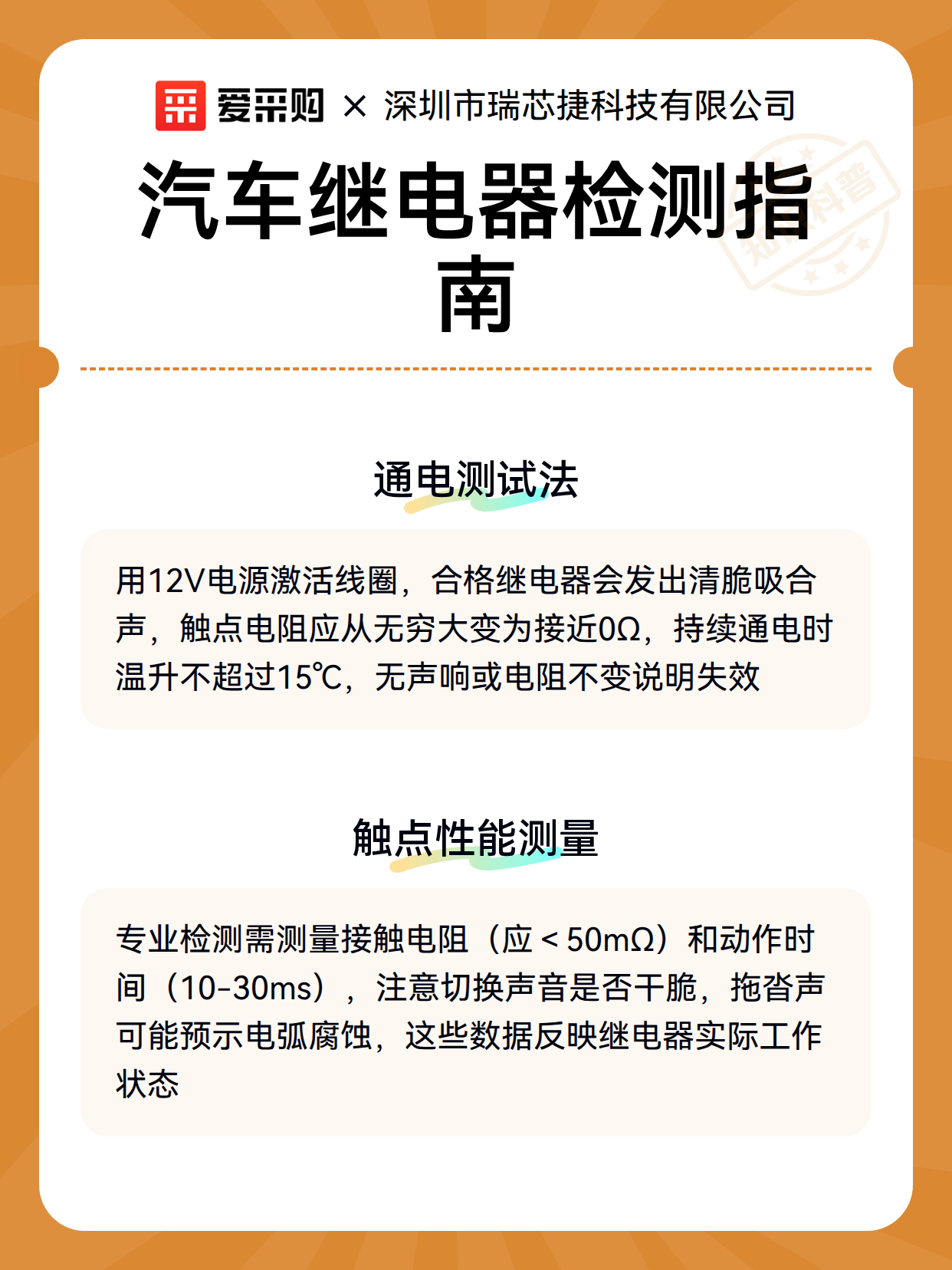 爱采购 × 深圳市瑞芯捷科技有限公司

汽车继电器检测指南

知识科普

通电测试法

用12V电源激活线圈，合格继电器会发出清脆吸合声，触点电阻应从无穷大变为接近0Ω，持续通电时温升不超过15℃，无声响或电阻不变说明失效

触点性能测量

专业检测需测量接触电阻（应＜50mΩ）和动作时间（10-30ms），注意切换声音是否干脆，拖沓声可能预示电弧腐蚀，这些数据反映继电器实际工作状态